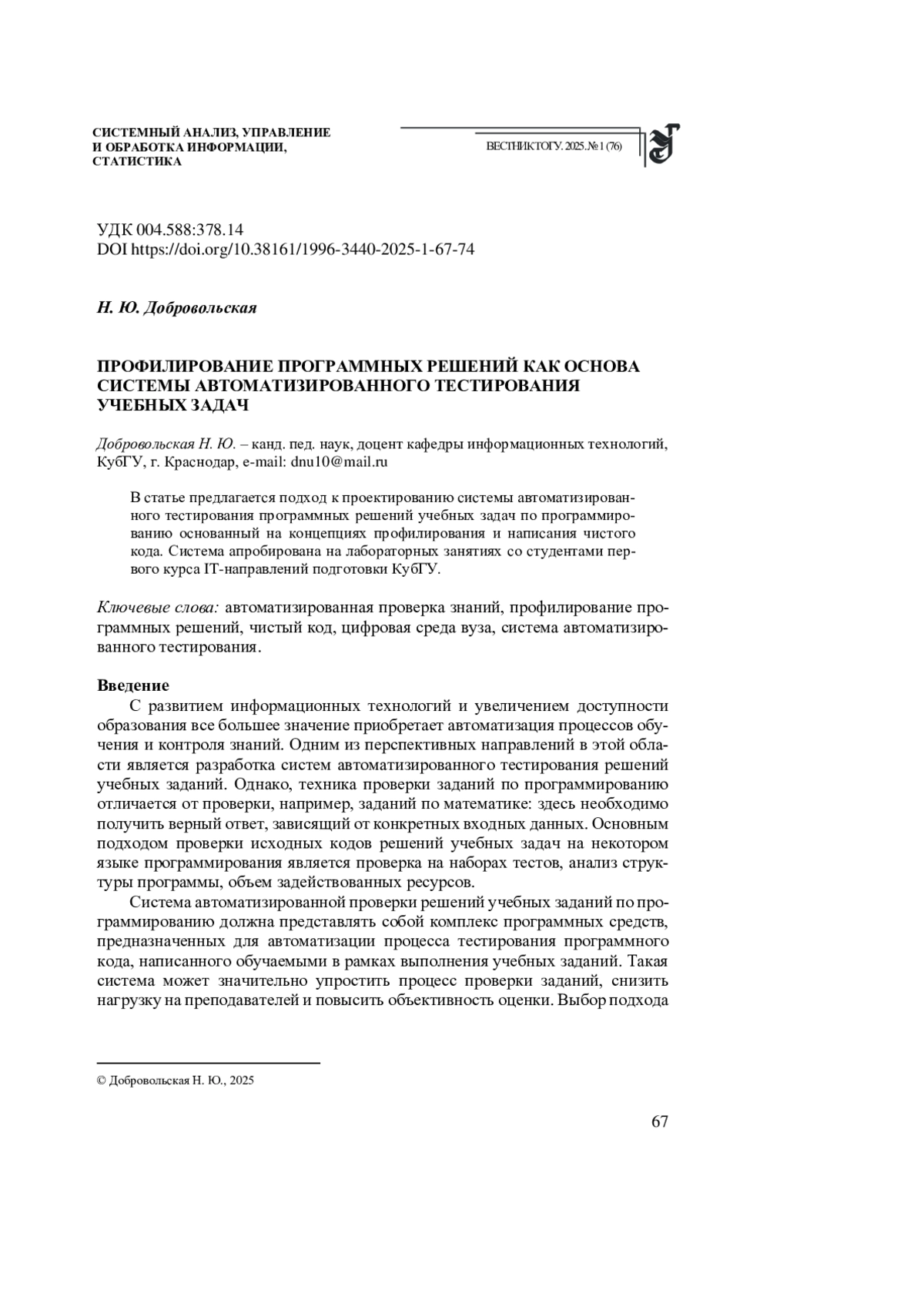 СИСТЕМНЫЙ АНАЛИЗ, УПРАВЛЕНИЕ И ОБРАБОТКА ИНФОРМАЦИИ, СТАТИСТИКА

ВЕСТНИК ТОГУ. 2025. № 1 (76)

УДК 004.588:378.14
DOI https://doi.org/10.38161/1996-3440-2025-1-67-74

Н. Ю. Добровольская

ПРОФИЛИРОВАНИЕ ПРОГРАММНЫХ РЕШЕНИЙ КАК ОСНОВА СИСТЕМЫ АВТОМАТИЗИРОВАННОГО ТЕСТИРОВАНИЯ УЧЕБНЫХ ЗАДАЧ

Добровольская Н. Ю. – канд. пед. наук, доцент кафедры информационных технологий, КубГУ, г. Краснодар, e-mail: dnu10@mail.ru

В статье предлагается подход к проектированию системы автоматизированного тестирования программных решений учебных задач по программированию основанный на концепциях профилирования и написания чистого кода. Система апробирована на лабораторных занятиях со студентами первого курса IT-направлений подготовки КубГУ.

Ключевые слова: автоматизированная проверка знаний, профилирование программных решений, чистый код, цифровая среда вуза, система автоматизированного тестирования.

Введение

С развитием информационных технологий и увеличением доступности образования все большее значение приобретает автоматизация процессов обучения и контроля знаний. Одним из перспективных направлений в этой области является разработка систем автоматизированного тестирования решений учебных заданий. Однако, техника проверки заданий по программированию отличается от проверки, например, заданий по математике: здесь необходимо получить верный ответ, зависящий от конкретных входных данных. Основным подходом проверки исходных кодов решений учебных задач на некотором языке программирования является проверка на наборах тестов, анализ структуры программы, объем задействованных ресурсов.

Система автоматизированной проверки решений учебных заданий по программированию должна представлять собой комплекс программных средств, предназначенных для автоматизации процесса тестирования программного кода, написанного обучаемыми в рамках выполнения учебных заданий. Такая система может значительно упростить процесс проверки заданий, снизить нагрузку на преподавателей и повысить объективность оценки. Выбор подхода

© Добровольская Н. Ю., 2025

67